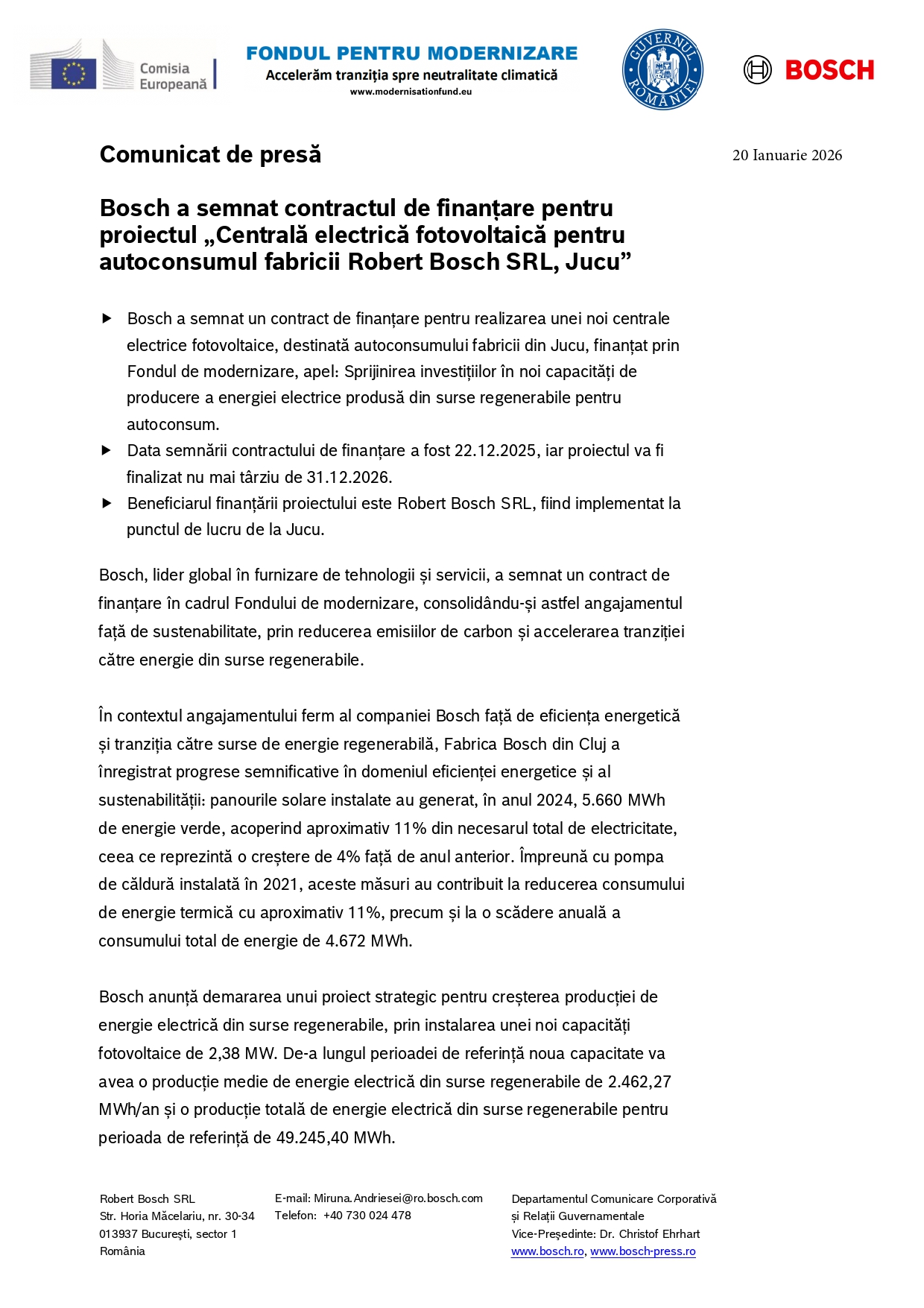 Comisia Europeană

FONDUL PENTRU MODERNIZARE
Accelerăm tranziția spre neutralitate climatică
www.modernisationfund.eu

GUVERNUL ROMÂNIEI

BOSCH

Comunicat de presă

20 Ianuarie 2026

Bosch a semnat contractul de finanțare pentru proiectul „Centrală electrică fotovoltaică pentru autoconsumul fabricii Robert Bosch SRL, Jucu”

▶ Bosch a semnat un contract de finanțare pentru realizarea unei noi centrale electrice fotovoltaice, destinată autoconsumului fabricii din Jucu, finanțat prin Fondul de modernizare, apel: Sprijinirea investițiilor în noi capacități de producere a energiei electrice produsă din surse regenerabile pentru autoconsum.
▶ Data semnării contractului de finanțare a fost 22.12.2025, iar proiectul va fi finalizat nu mai târziu de 31.12.2026.
▶ Beneficiarul finanțării proiectului este Robert Bosch SRL, fiind implementat la punctul de lucru de la Jucu.

Bosch, lider global în furnizare de tehnologii și servicii, a semnat un contract de finanțare în cadrul Fondului de modernizare, consolidându-și astfel angajamentul față de sustenabilitate, prin reducerea emisiilor de carbon și accelerarea tranziției către energie din surse regenerabile.

În contextul angajamentului ferm al companiei Bosch față de eficiența energetică și tranziția către surse de energie regenerabilă, Fabrica Bosch din Cluj a înregistrat progrese semnificative în domeniul eficienței energetice și al sustenabilității: panourile solare instalate au generat, în anul 2024, 5.660 MWh de energie verde, acoperind aproximativ 11% din necesarul total de electricitate, ceea ce reprezintă o creștere de 4% față de anul anterior. Împreună cu pompa de căldură instalată în 2021, aceste măsuri au contribuit la reducerea consumului de energie termică cu aproximativ 11%, precum și la o scădere anuală a consumului total de energie de 4.672 MWh.

Bosch anunță demararea unui proiect strategic pentru creșterea producției de energie electrică din surse regenerabile, prin instalarea unei noi capacități fotovoltaice de 2,38 MW. De-a lungul perioadei de referință noua capacitate va avea o producție medie de energie electrică din surse regenerabile de 2.462,27 MWh/an și o producție totală de energie electrică din surse regenerabile pentru perioada de referință de 49.245,40 MWh.

Robert Bosch SRL
Str. Horia Măcelariu, nr. 30-34
013937 București, sector 1
România

E-mail: Miruna.Andriesei@ro.bosch.com
Telefon: +40 730 024 478

Departamentul Comunicare Corporativă și Relații Guvernamentale
Vice-Președinte: Dr. Christof Ehrhart
www.bosch.ro, www.bosch-press.ro